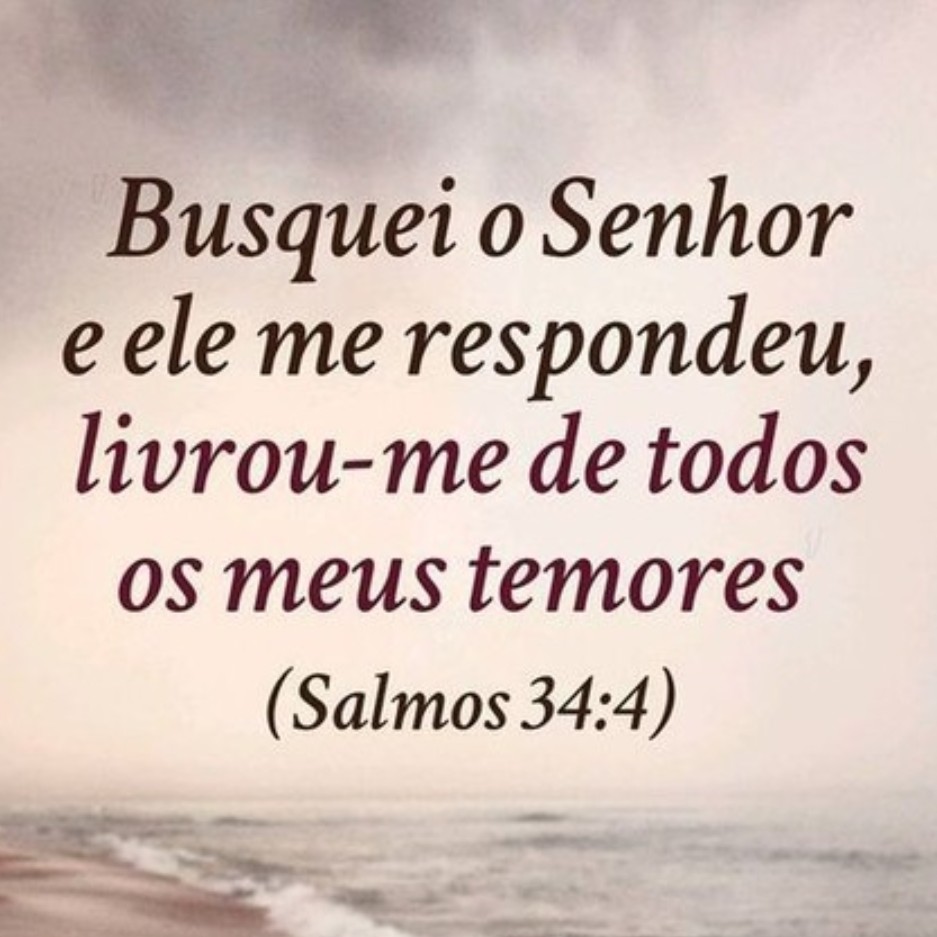 Busquei o Senhor e ele me respondeu, livrou-me de todos os meus temores

(Salmos 34:4)